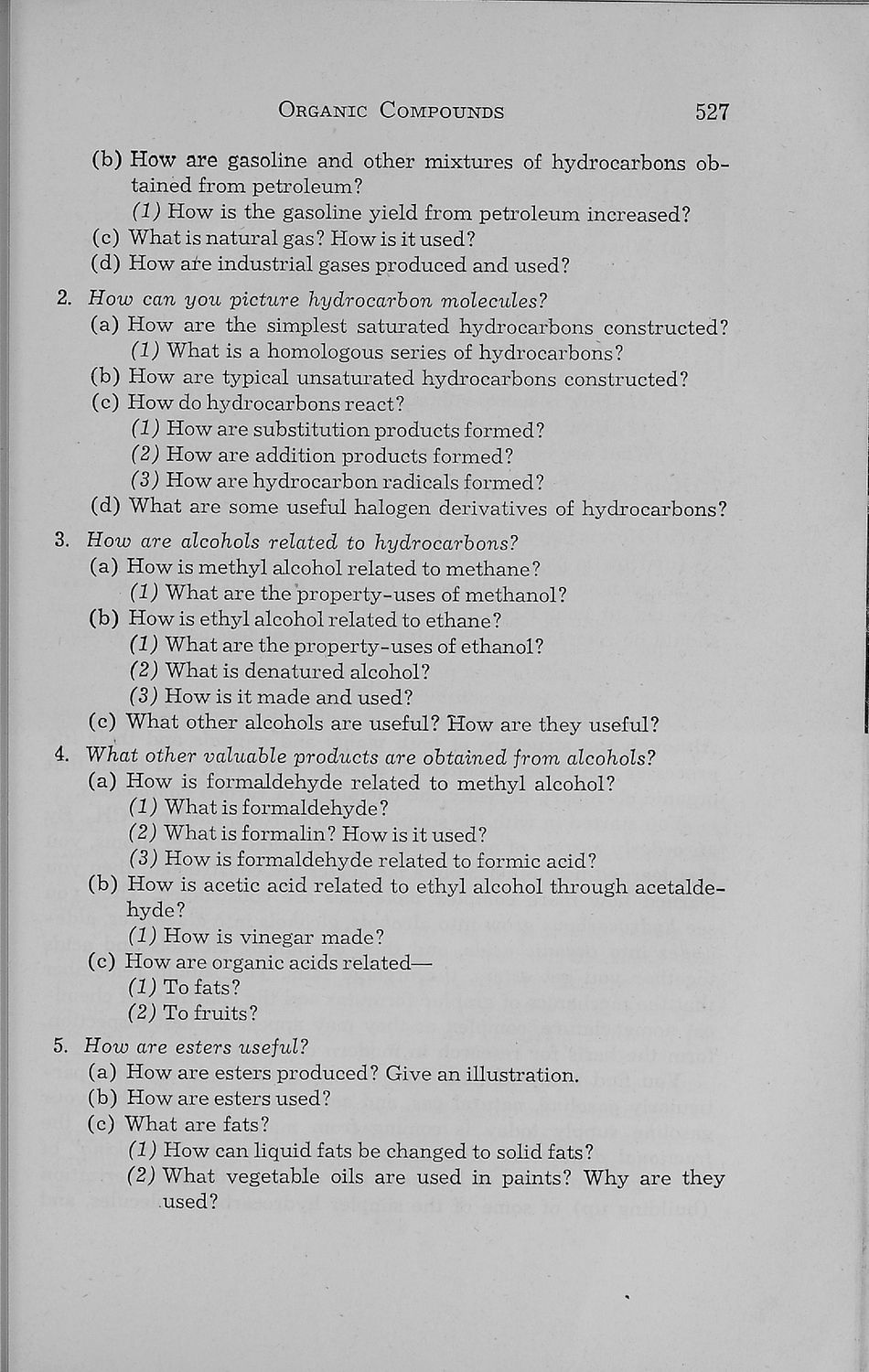 ORGANIC COMPOUNDS 527

(b) How are gasoline and other mixtures of hydrocarbons obtained from petroleum?
(1) How is the gasoline yield from petroleum increased?
(c) What is natural gas? How is it used?
(d) How are industrial gases produced and used?

2. How can you picture hydrocarbon molecules?
(a) How are the simplest saturated hydrocarbons constructed?
(1) What is a homologous series of hydrocarbons?
(b) How are typical unsaturated hydrocarbons constructed?
(c) How do hydrocarbons react?
(1) How are substitution products formed?
(2) How are addition products formed?
(3) How are hydrocarbon radicals formed?
(d) What are some useful halogen derivatives of hydrocarbons?

3. How are alcohols related to hydrocarbons?
(a) How is methyl alcohol related to methane?
(1) What are the property-uses of methanol?
(b) How is ethyl alcohol related to ethane?
(1) What are the property-uses of ethanol?
(2) What is denatured alcohol?
(3) How is it made and used?
(c) What other alcohols are useful? How are they useful?

4. What other valuable products are obtained from alcohols?
(a) How is formaldehyde related to methyl alcohol?
(1) What is formaldehyde?
(2) What is formalin? How is it used?
(3) How is formaldehyde related to formic acid?
(b) How is acetic acid related to ethyl alcohol through acetaldehyde?
(1) How is vinegar made?
(c) How are organic acids related—
(1) To fats?
(2) To fruits?

5. How are esters useful?
(a) How are esters produced? Give an illustration.
(b) How are esters used?
(c) What are fats?
(1) How can liquid fats be changed to solid fats?
(2) What vegetable oils are used in paints? Why are they used?